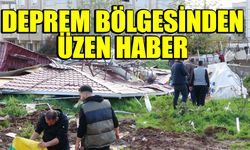 DEPREM BÖLGESİNDEN ÜZEN HABER